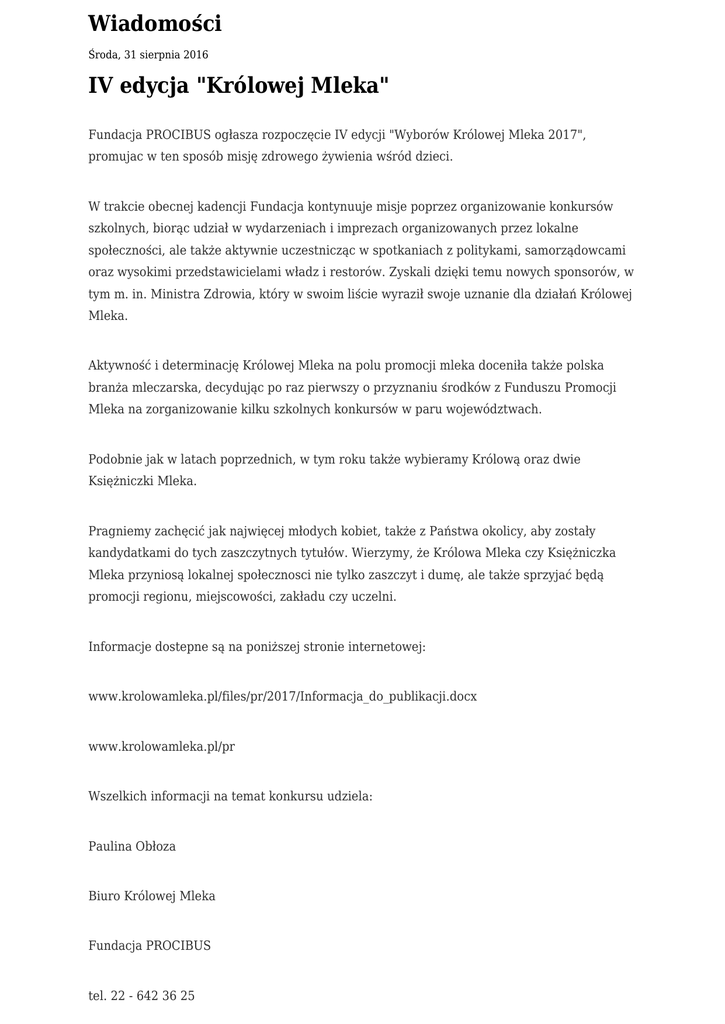 Wiadomości

Środa, 31 sierpnia 2016

IV edycja "Królowej Mleka"

Fundacja PROCIBUS ogłasza rozpoczęcie IV edycji "Wyborów Królowej Mleka 2017", promujac w ten sposób misję zdrowego żywienia wśród dzieci.

W trakcie obecnej kadencji Fundacja kontynuuje misje poprzez organizowanie konkursów szkolnych, biorąc udział w wydarzeniach i imprezach organizowanych przez lokalne społeczności, ale także aktywnie uczestnicząc w spotkaniach z politykami, samorządowcami oraz wysokimi przedstawicielami władz i restorów. Zyskali dzięki temu nowych sponsorów, w tym m. in. Ministra Zdrowia, który w swoim liście wyraził swoje uznanie dla działań Królowej Mleka.

Aktywność i determinację Królowej Mleka na polu promocji mleka doceniła także polska branża mleczarska, decydując po raz pierwszy o przyznaniu środków z Funduszu Promocji Mleka na zorganizowanie kilku szkolnych konkursów w paru województwach.

Podobnie jak w latach poprzednich, w tym roku także wybieramy Królową oraz dwie Księżniczki Mleka.

Pragniemy zachęcić jak najwięcej młodych kobiet, także z Państwa okolicy, aby zostały kandydatkami do tych zaszczytnych tytułów. Wierzymy, że Królowa Mleka czy Księżniczka Mleka przyniosą lokalnej społecznosci nie tylko zaszczyt i dumę, ale także sprzyjać będą promocji regionu, miejscowości, zakładu czy uczelni.

Informacje dostepne są na poniższej stronie internetowej:

www.krolowamleka.pl/files/pr/2017/Informacja_do_publikacji.docx

www.krolowamleka.pl/pr

Wszelkich informacji na temat konkursu udziela:

Paulina Obłoza

Biuro Królowej Mleka

Fundacja PROCIBUS

tel. 22 - 642 36 25